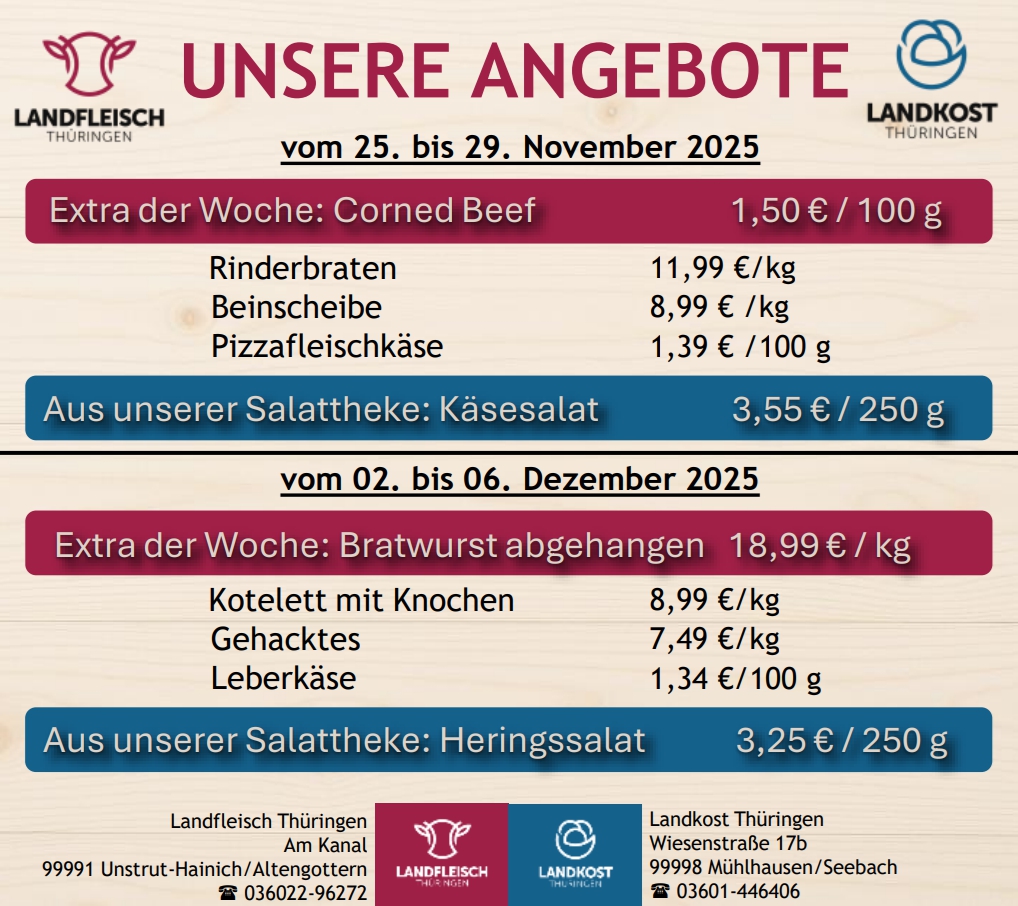 LANDFLEISCH
THÜRINGEN

UNSERE ANGEBOTE

LANDKOST
THÜRINGEN

vom 25. bis 29. November 2025

Extra der Woche: Corned Beef 1,50 € / 100 g

Rinderbraten 11,99 €/kg
Beinscheibe 8,99 € /kg
Pizzafleischkäse 1,39 € /100 g

Aus unserer Salattheke: Käsesalat 3,55 € / 250 g

vom 02. bis 06. Dezember 2025

Extra der Woche: Bratwurst abgehangen 18,99 € / kg

Kotelett mit Knochen 8,99 €/kg
Gehacktes 7,49 €/kg
Leberkäse 1,34 €/100 g

Aus unserer Salattheke: Heringssalat 3,25 € / 250 g

Landfleisch Thüringen
Am Kanal
99991 Unstrut-Hainich/Altengottern
☎ 036022-96272

LANDFLEISCH
THÜRINGEN

LANDKOST
THÜRINGEN

Landkost Thüringen
Wiesenstraße 17b
99998 Mühlhausen/Seebach
☎ 03601-446406